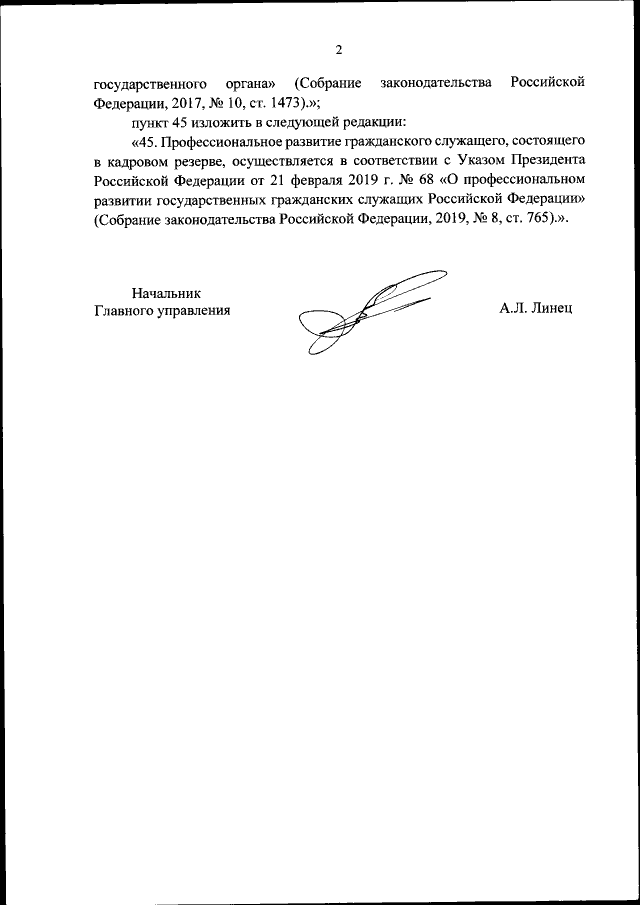 2

государственного органа» (Собрание законодательства Российской Федерации, 2017, № 10, ст. 1473).»;

пункт 45 изложить в следующей редакции:

«45. Профессиональное развитие гражданского служащего, состоящего в кадровом резерве, осуществляется в соответствии с Указом Президента Российской Федерации от 21 февраля 2019 г. № 68 «О профессиональном развитии государственных гражданских служащих Российской Федерации» (Собрание законодательства Российской Федерации, 2019, № 8, ст. 765).».

Начальник
Главного управления

А.Л. Линец